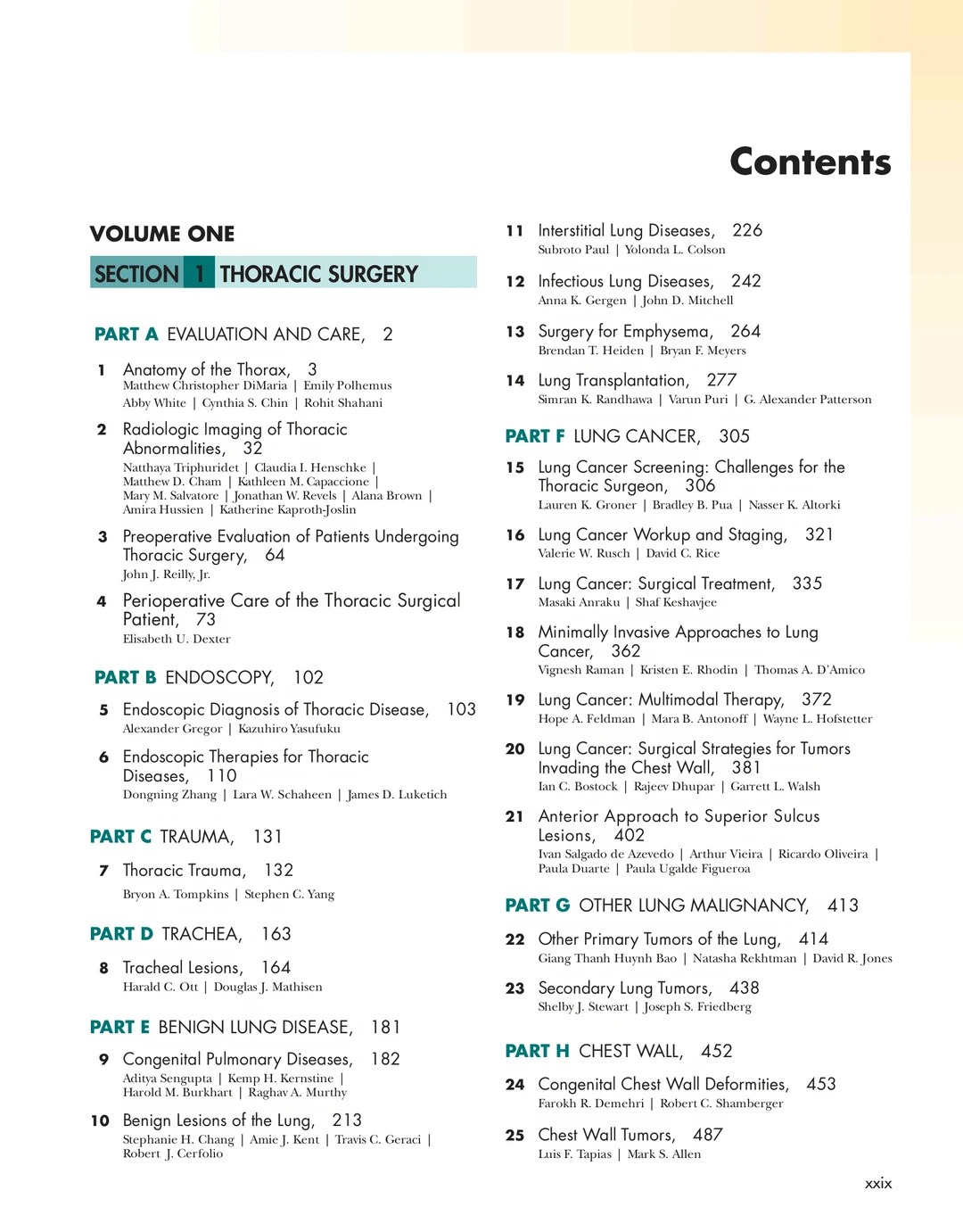 Contents

VOLUME ONE

SECTION 1 THORACIC SURGERY

PART A EVALUATION AND CARE, 2

1 Anatomy of the Thorax, 3
Matthew Christopher DiMaria | Emily Polhemus
Abby White | Cynthia S. Chin | Rohit Shahani

2 Radiologic Imaging of Thoracic Abnormalities, 32
Natthaya Triphuridet | Claudia I. Henschke | Matthew D. Cham | Kathleen M. Capaccione | Mary M. Salvatore | Jonathan W. Revels | Alana Brown | Amira Hussien | Katherine Kaproth-Joslin

3 Preoperative Evaluation of Patients Undergoing Thoracic Surgery, 64
John J. Reilly, Jr.

4 Perioperative Care of the Thoracic Surgical Patient, 73
Elisabeth U. Dexter

PART B ENDOSCOPY, 102

5 Endoscopic Diagnosis of Thoracic Disease, 103
Alexander Gregor | Kazuhiro Yasufuku

6 Endoscopic Therapies for Thoracic Diseases, 110
Dongning Zhang | Lara W. Schaheen | James D. Luketich

PART C TRAUMA, 131

7 Thoracic Trauma, 132
Bryon A. Tompkins | Stephen C. Yang

PART D TRACHEA, 163

8 Tracheal Lesions, 164
Harald C. Ott | Douglas J. Mathisen

PART E BENIGN LUNG DISEASE, 181

9 Congenital Pulmonary Diseases, 182
Aditya Sengupta | Kemp H. Kernstine | Harold M. Burkhart | Raghav A. Murthy

10 Benign Lesions of the Lung, 213
Stephanie H. Chang | Amie J. Kent | Travis C. Geraci | Robert J. Cerfolio

11 Interstitial Lung Diseases, 226
Subroto Paul | Yolonda L. Colson

12 Infectious Lung Diseases, 242
Anna K. Gergen | John D. Mitchell

13 Surgery for Emphysema, 264
Brendan T. Heiden | Bryan F. Meyers

14 Lung Transplantation, 277
Simran K. Randhawa | Varun Puri | G. Alexander Patterson

PART F LUNG CANCER, 305

15 Lung Cancer Screening: Challenges for the Thoracic Surgeon, 306
Lauren K. Groner | Bradley B. Pua | Nasser K. Altorki

16 Lung Cancer Workup and Staging, 321
Valerie W. Rusch | David C. Rice

17 Lung Cancer: Surgical Treatment, 335
Masaki Anraku | Shaf Keshavjee

18 Minimally Invasive Approaches to Lung Cancer, 362
Vignesh Raman | Kristen E. Rhodin | Thomas A. D'Amico

19 Lung Cancer: Multimodal Therapy, 372
Hope A. Feldman | Mara B. Antonoff | Wayne L. Hofstetter

20 Lung Cancer: Surgical Strategies for Tumors Invading the Chest Wall, 381
Ian C. Bostock | Rajeev Dhupar | Garrett L. Walsh

21 Anterior Approach to Superior Sulcus Lesions, 402
Ivan Salgado de Azevedo | Arthur Vieira | Ricardo Oliveira | Paula Duarte | Paula Ugalde Figueroa

PART G OTHER LUNG MALIGNANCY, 413

22 Other Primary Tumors of the Lung, 414
Giang Thanh Huynh Bao | Natasha Rekhtman | David R. Jones

23 Secondary Lung Tumors, 438
Shelby J. Stewart | Joseph S. Friedberg

PART H CHEST WALL, 452

24 Congenital Chest Wall Deformities, 453
Farokh R. Demehri | Robert C. Shamberger

25 Chest Wall Tumors, 487
Luis F. Tapias | Mark S. Allen

xxix